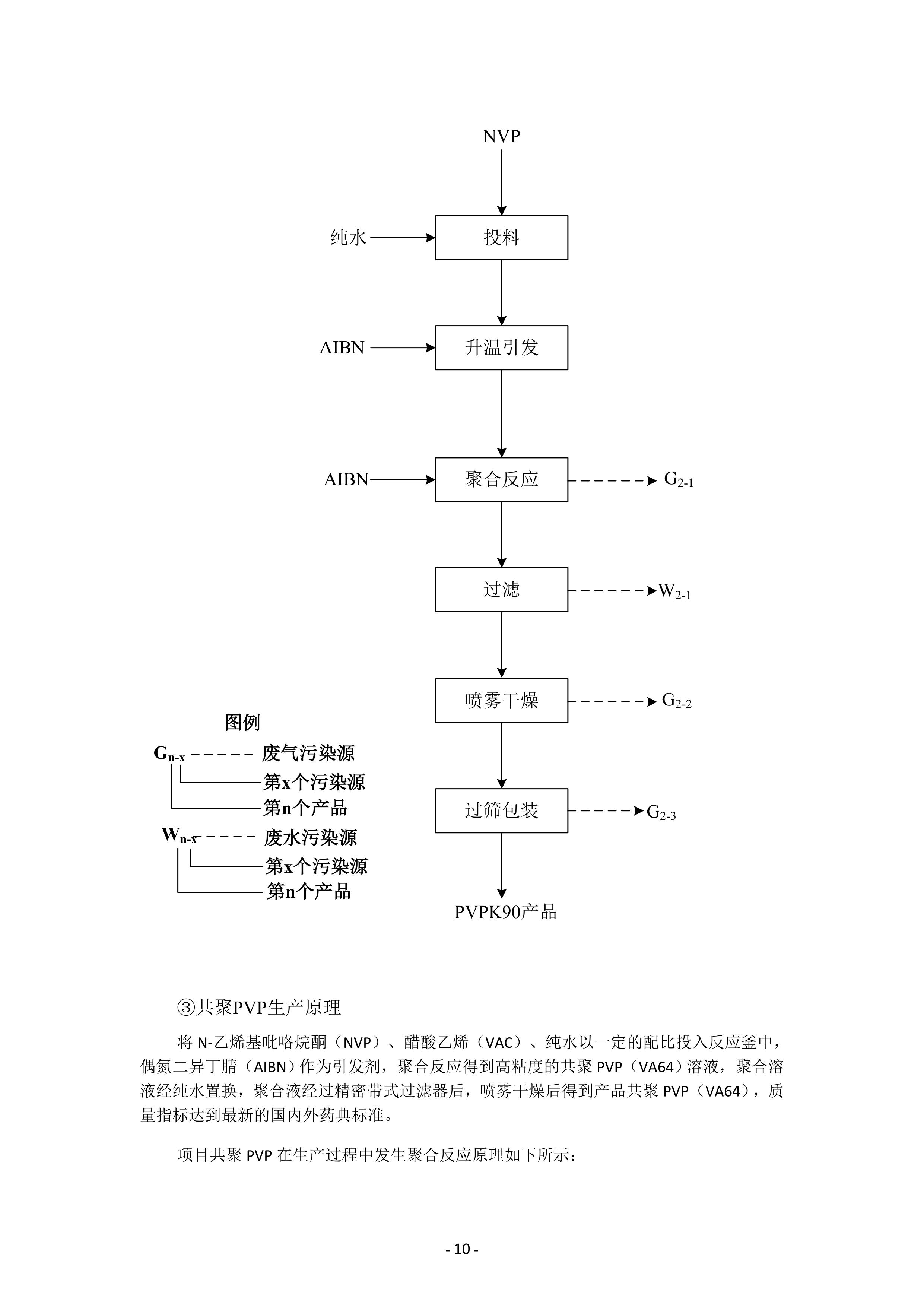 NVP

纯水

投料

AIBN

升温引发

AIBN

聚合反应

$G_{2-1}$

过滤

$W_{2-1}$

喷雾干燥

$G_{2-2}$

过筛包装

$G_{2-3}$

PVPK90产品

图例

$G_{n-x}$ 废气污染源

第x个污染源

第n个产品

$W_{n-x}$ 废水污染源

第x个污染源

第n个产品

③共聚PVP生产原理

将 N-乙烯基吡咯烷酮（NVP）、醋酸乙烯（VAC）、纯水以一定的配比投入反应釜中，偶氮二异丁腈（AIBN）作为引发剂，聚合反应得到高粘度的共聚 PVP（VA64）溶液，聚合溶液经纯水置换，聚合液经过精密带式过滤器后，喷雾干燥后得到产品共聚 PVP（VA64），质量指标达到最新的国内外药典标准。

项目共聚 PVP 在生产过程中发生聚合反应原理如下所示：

- 10 -